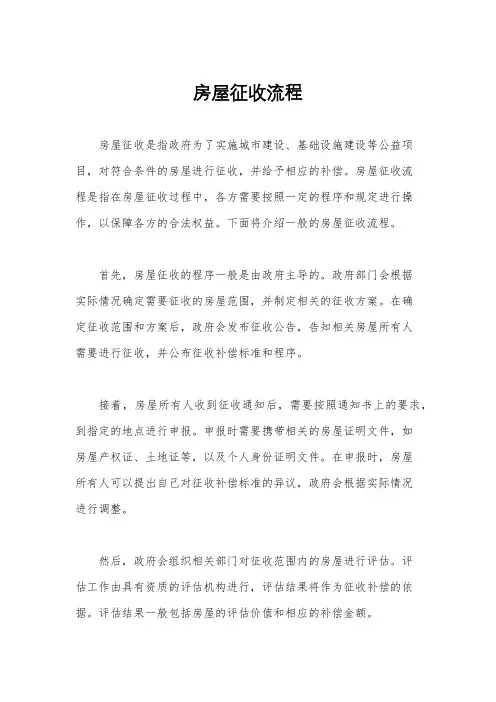 房屋征收流程

房屋征收是指政府为了实施城市建设、基础设施建设等公益项目，对符合条件的房屋进行征收，并给予相应的补偿。房屋征收流程是指在房屋征收过程中，各方需要按照一定的程序和规定进行操作，以保障各方的合法权益。下面将介绍一般的房屋征收流程。

首先，房屋征收的程序一般是由政府主导的。政府部门会根据实际情况确定需要征收的房屋范围，并制定相关的征收方案。在确定征收范围和方案后，政府会发布征收公告，告知相关房屋所有人需要进行征收，并公布征收补偿标准和程序。

接着，房屋所有人收到征收通知后，需要按照通知书上的要求，到指定的地点进行申报。申报时需要携带相关的房屋证明文件，如房屋产权证、土地证等，以及个人身份证明文件。在申报时，房屋所有人可以提出自己对征收补偿标准的异议，政府会根据实际情况进行调整。

然后，政府会组织相关部门对征收范围内的房屋进行评估。评估工作由具有资质的评估机构进行，评估结果将作为征收补偿的依据。评估结果一般包括房屋的评估价值和相应的补偿金额。